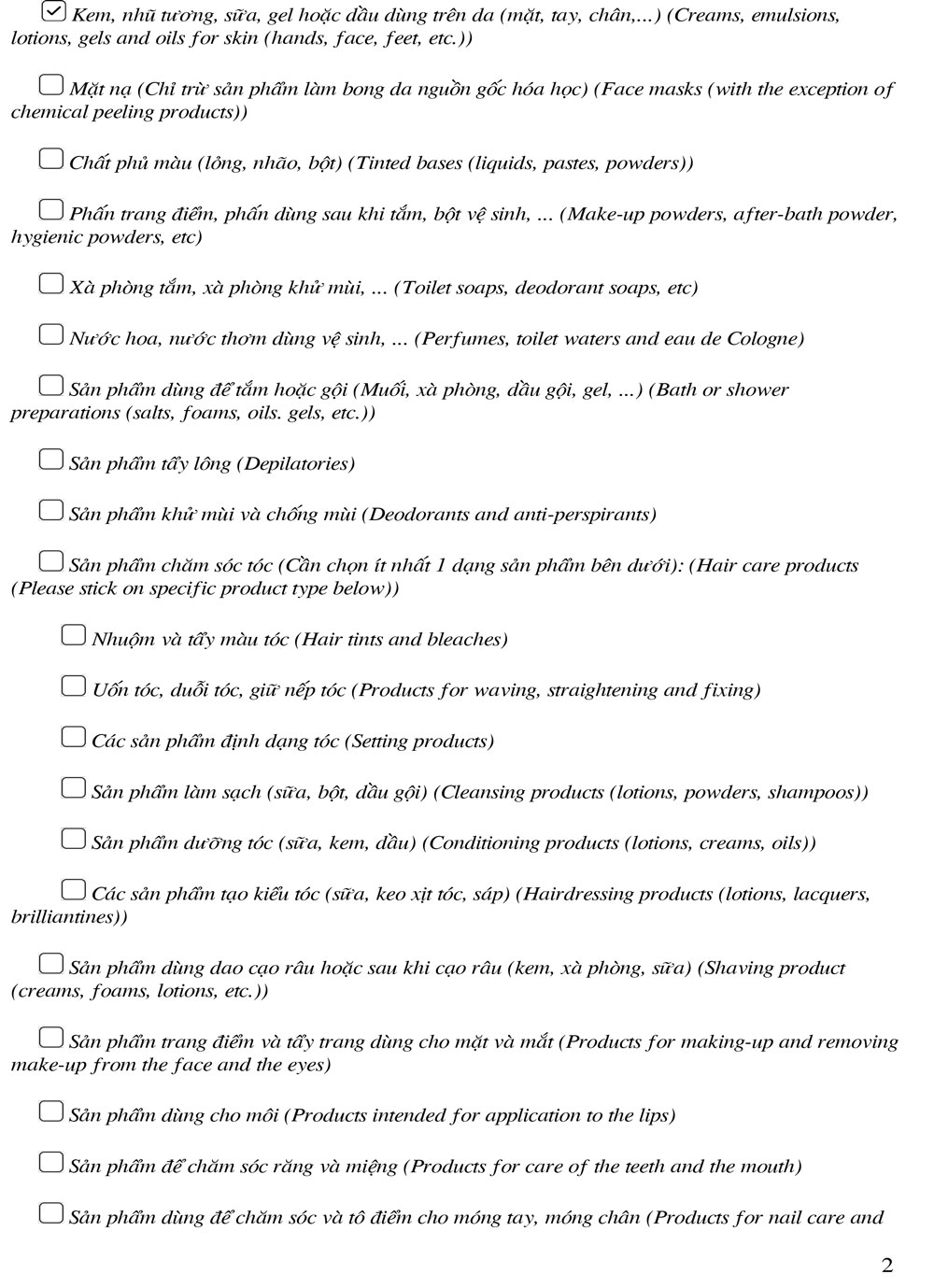 ☑ Kem, nhũ tương, sữa, gel hoặc dầu dùng trên da (mặt, tay, chân,...) (Creams, emulsions, lotions, gels and oils for skin (hands, face, feet, etc.))

☐ Mặt nạ (Chỉ trừ sản phẩm làm bong da nguồn gốc hóa học) (Face masks (with the exception of chemical peeling products))

☐ Chất phủ màu (lỏng, nhão, bột) (Tinted bases (liquids, pastes, powders))

☐ Phấn trang điểm, phấn dùng sau khi tắm, bột vệ sinh, ... (Make-up powders, after-bath powder, hygienic powders, etc)

☐ Xà phòng tắm, xà phòng khử mùi, ... (Toilet soaps, deodorant soaps, etc)

☐ Nước hoa, nước thơm dùng vệ sinh, ... (Perfumes, toilet waters and eau de Cologne)

☐ Sản phẩm dùng để tắm hoặc gội (Muối, xà phòng, dầu gội, gel, ...) (Bath or shower preparations (salts, foams, oils. gels, etc.))

☐ Sản phẩm tẩy lông (Depilatories)

☐ Sản phẩm khử mùi và chống mùi (Deodorants and anti-perspirants)

☐ Sản phẩm chăm sóc tóc (Cần chọn ít nhất 1 dạng sản phẩm bên dưới): (Hair care products (Please stick on specific product type below))

☐ Nhuộm và tẩy màu tóc (Hair tints and bleaches)

☐ Uốn tóc, duỗi tóc, giữ nếp tóc (Products for waving, straightening and fixing)

☐ Các sản phẩm định dạng tóc (Setting products)

☐ Sản phẩm làm sạch (sữa, bột, dầu gội) (Cleansing products (lotions, powders, shampoos))

☐ Sản phẩm dưỡng tóc (sữa, kem, dầu) (Conditioning products (lotions, creams, oils))

☐ Các sản phẩm tạo kiểu tóc (sữa, keo xịt tóc, sáp) (Hairdressing products (lotions, lacquers, brilliantines))

☐ Sản phẩm dùng dao cạo râu hoặc sau khi cạo râu (kem, xà phòng, sữa) (Shaving product (creams, foams, lotions, etc.))

☐ Sản phẩm trang điểm và tẩy trang dùng cho mặt và mắt (Products for making-up and removing make-up from the face and the eyes)

☐ Sản phẩm dùng cho môi (Products intended for application to the lips)

☐ Sản phẩm để chăm sóc răng và miệng (Products for care of the teeth and the mouth)

☐ Sản phẩm dùng để chăm sóc và tô điểm cho móng tay, móng chân (Products for nail care and

2